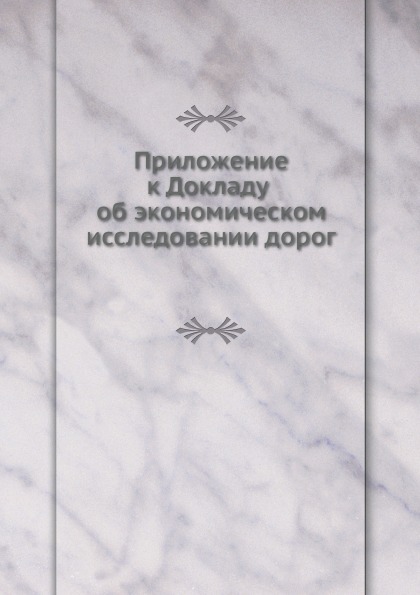 Приложение к Докладу об экономическом исследовании дорог